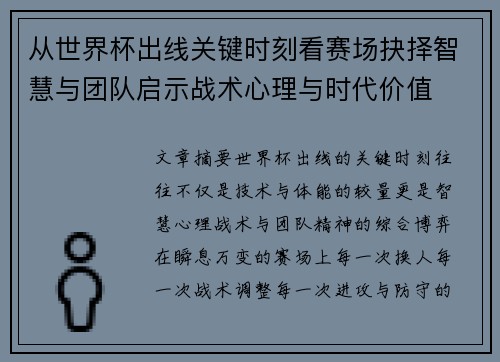 从世界杯出线关键时刻看赛场抉择智慧与团队启示战术心理与时代价值

文章摘要世界杯出线的关键时刻往往不仅是技术与体能的较量更是智慧心理战术与团队精神的综合博弈在瞬息万变的赛场上每一次换人每一次战术调整每一次进攻与防守的